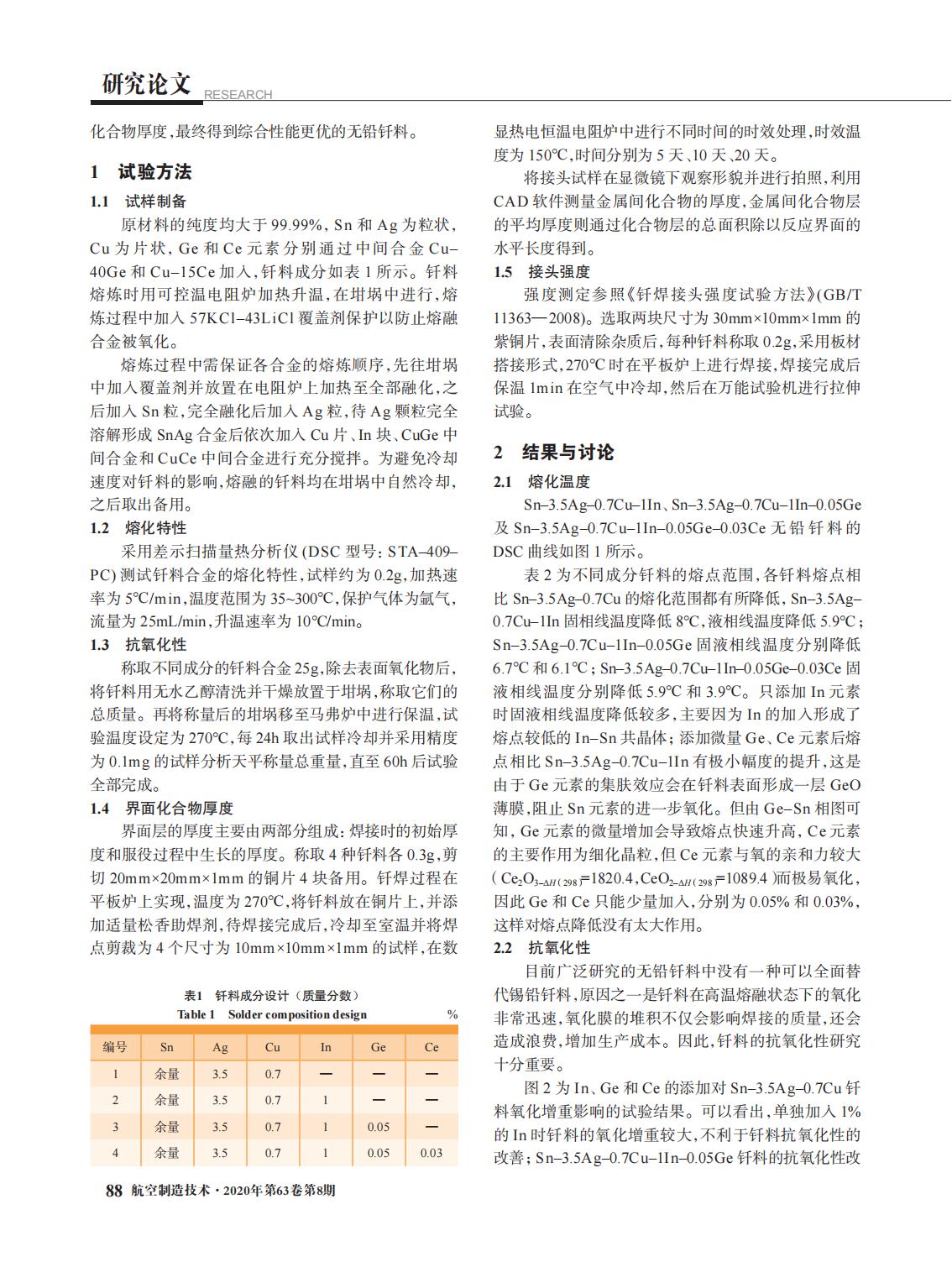 研究论文 RESEARCH

化合物厚度，最终得到综合性能更优的无铅钎料。

1 试验方法

1.1 试样制备

原材料的纯度均大于99.99%，Sn和Ag为粒状，Cu为片状，Ge和Ce元素分别通过中间合金Cu–40Ge和Cu–15Ce加入，钎料成分如表1所示。钎料熔炼时用可控温电阻炉加热升温，在坩埚中进行，熔炼过程中加入57KCl–43LiCl覆盖剂保护以防止熔融合金被氧化。

熔炼过程中需保证各合金的熔炼顺序，先往坩埚中加入覆盖剂并放置在电阻炉上加热至全部融化，之后加入Sn粒，完全融化后加入Ag粒，待Ag颗粒完全溶解形成SnAg合金后依次加入Cu片、In块、CuGe中间合金和CuCe中间合金进行充分搅拌。为避免冷却速度对钎料的影响，熔融的钎料均在坩埚中自然冷却，之后取出备用。

1.2 熔化特性

采用差示扫描量热分析仪(DSC型号：STA–409–PC)测试钎料合金的熔化特性，试样约为0.2g，加热速率为5℃/min，温度范围为35~300℃，保护气体为氩气，流量为25mL/min，升温速率为10℃/min。

1.3 抗氧化性

称取不同成分的钎料合金25g，除去表面氧化物后，将钎料用无水乙醇清洗并干燥放置于坩埚，称取它们的总质量。再将称量后的坩埚移至马弗炉中进行保温，试验温度设定为270℃，每24h取出试样冷却并采用精度为0.1mg的试样分析天平称量总重量，直至60h后试验全部完成。

1.4 界面化合物厚度

界面层的厚度主要由两部分组成：焊接时的初始厚度和服役过程中生长的厚度。称取4种钎料各0.3g，剪切20mm×20mm×1mm的铜片4块备用。钎焊过程在平板炉上实现，温度为270℃，将钎料放在铜片上，并添加适量松香助焊剂，待焊接完成后，冷却至室温并将焊点剪裁为4个尺寸为10mm×10mm×1mm的试样，在数

表1 钎料成分设计（质量分数）
Table 1 Solder composition design %

| 编号 | Sn | Ag | Cu | In | Ge | Ce |
|---|---|---|---|---|---|---|
| 1 | 余量 | 3.5 | 0.7 | — | — | — |
| 2 | 余量 | 3.5 | 0.7 | 1 | — | — |
| 3 | 余量 | 3.5 | 0.7 | 1 | 0.05 | — |
| 4 | 余量 | 3.5 | 0.7 | 1 | 0.05 | 0.03 |

显热电恒温电阻炉中进行不同时间的时效处理，时效温度为150℃，时间分别为5天、10天、20天。

将接头试样在显微镜下观察形貌并进行拍照，利用CAD软件测量金属间化合物的厚度，金属间化合物层的平均厚度则通过化合物层的总面积除以反应界面的水平长度得到。

1.5 接头强度

强度测定参照《钎焊接头强度试验方法》(GB/T 11363—2008)。选取两块尺寸为30mm×10mm×1mm的紫铜片，表面清除杂质后，每种钎料称取0.2g，采用板材搭接形式，270℃时在平板炉上进行焊接，焊接完成后保温1min在空气中冷却，然后在万能试验机进行拉伸试验。

2 结果与讨论

2.1 熔化温度

Sn–3.5Ag–0.7Cu–1In、Sn–3.5Ag–0.7Cu–1In–0.05Ge及Sn–3.5Ag–0.7Cu–1In–0.05Ge–0.03Ce无铅钎料的DSC曲线如图1所示。

表2为不同成分钎料的熔点范围，各钎料熔点相比Sn–3.5Ag–0.7Cu的熔化范围都有所降低，Sn–3.5Ag–0.7Cu–1In固相线温度降低8℃，液相线温度降低5.9℃；Sn–3.5Ag–0.7Cu–1In–0.05Ge固液相线温度分别降低6.7℃和6.1℃；Sn–3.5Ag–0.7Cu–1In–0.05Ge–0.03Ce固液相线温度分别降低5.9℃和3.9℃。只添加In元素时固液相线温度降低较多，主要因为In的加入形成了熔点较低的In–Sn共晶体；添加微量Ge、Ce元素后熔点相比Sn–3.5Ag–0.7Cu–1In有极小幅度的提升，这是由于Ge元素的集肤效应会在钎料表面形成一层GeO薄膜，阻止Sn元素的进一步氧化。但由Ge–Sn相图可知，Ge元素的微量增加会导致熔点快速升高，Ce元素的主要作用为细化晶粒，但Ce元素与氧的亲和力较大($Ce_2O_{3-\Delta H(298)}$=1820.4，$CeO_{2-\Delta H(298)}$=1089.4)而极易氧化，因此Ge和Ce只能少量加入，分别为0.05%和0.03%，这样对熔点降低没有太大作用。

2.2 抗氧化性

目前广泛研究的无铅钎料中没有一种可以全面替代锡铅钎料，原因之一是钎料在高温熔融状态下的氧化非常迅速，氧化膜的堆积不仅会影响焊接的质量，还会造成浪费，增加生产成本。因此，钎料的抗氧化性研究十分重要。

图2为In、Ge和Ce的添加对Sn–3.5Ag–0.7Cu钎料氧化增重影响的试验结果。可以看出，单独加入1%的In时钎料的氧化增重较大，不利于钎料抗氧化性的改善；Sn–3.5Ag–0.7Cu–1In–0.05Ge钎料的抗氧化性改

88 航空制造技术·2020年第63卷第8期